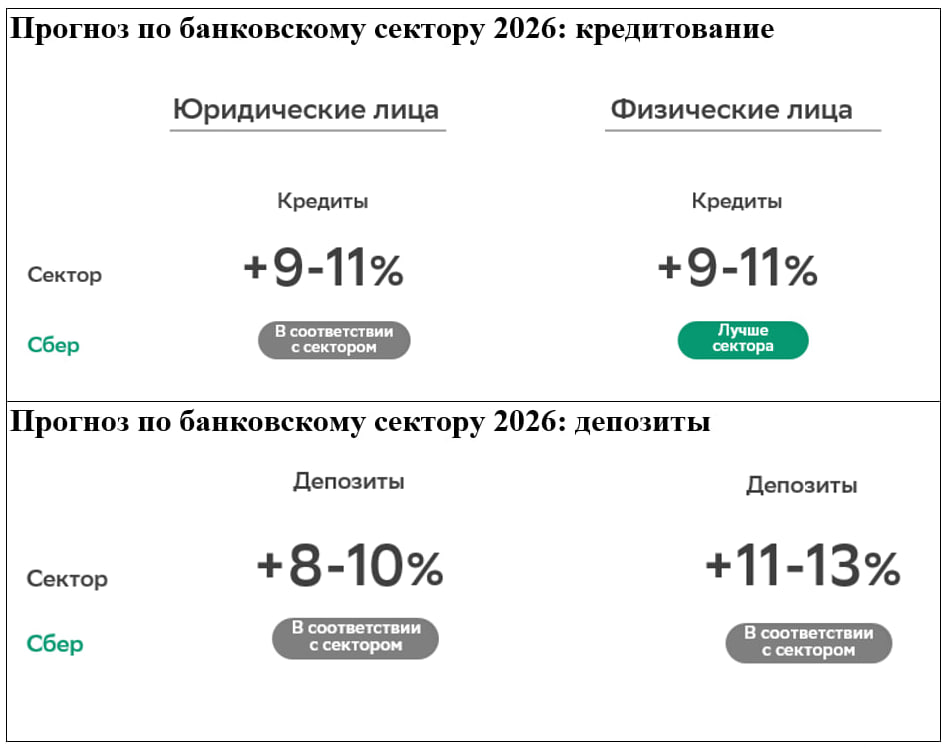 Прогноз по банковскому сектору 2026: кредитование

| | Юридические лица | Физические лица |
|---|---|---|
| | Кредиты | Кредиты |
| Сектор | +9-11% | +9-11% |
| Сбер | В соответствии с сектором | Лучше сектора |

Прогноз по банковскому сектору 2026: депозиты

| | Депозиты | Депозиты |
|---|---|---|
| Сектор | +8-10% | +11-13% |
| Сбер | В соответствии с сектором | В соответствии с сектором |